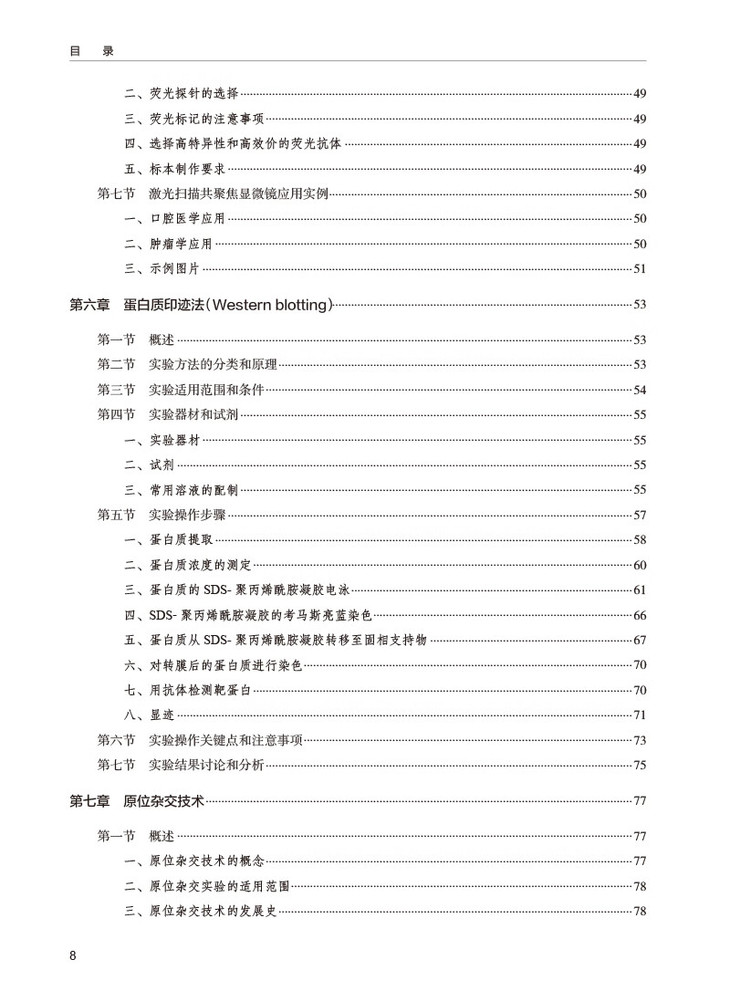 目　录

二、荧光探针的选择 49
三、荧光标记的注意事项 49
四、选择高特异性和高效价的荧光抗体 49
五、标本制作要求 49
第七节　激光扫描共聚焦显微镜应用实例 50
一、口腔医学应用 50
二、肿瘤学应用 50
三、示例图片 51

第六章　蛋白质印迹法（Western blotting） 53

第一节　概述 53
第二节　实验方法的分类和原理 53
第三节　实验适用范围和条件 54
第四节　实验器材和试剂 55
一、实验器材 55
二、试剂 55
三、常用溶液的配制 55
第五节　实验操作步骤 57
一、蛋白质提取 58
二、蛋白质浓度的测定 60
三、蛋白质的 SDS- 聚丙烯酰胺凝胶电泳 61
四、SDS- 聚丙烯酰胺凝胶的考马斯亮蓝染色 66
五、蛋白质从 SDS- 聚丙烯酰胺凝胶转移至固相支持物 67
六、对转膜后的蛋白质进行染色 70
七、用抗体检测靶蛋白 70
八、显迹 71
第六节　实验操作关键点和注意事项 73
第七节　实验结果讨论和分析 75

第七章　原位杂交技术 77

第一节　概述 77
一、原位杂交技术的概念 77
二、原位杂交实验的适用范围 78
三、原位杂交技术的发展史 78

8